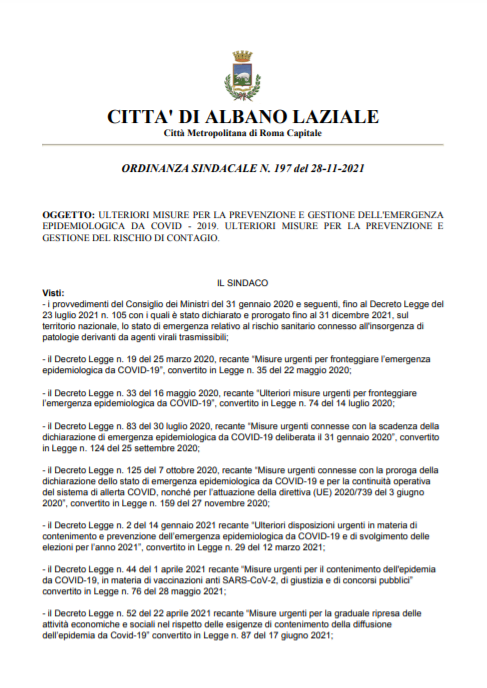 CITTA' DI ALBANO LAZIALE
Città Metropolitana di Roma Capitale

ORDINANZA SINDACALE N. 197 del 28-11-2021

OGGETTO: ULTERIORI MISURE PER LA PREVENZIONE E GESTIONE DELL'EMERGENZA EPIDEMIOLOGICA DA COVID - 2019. ULTERIORI MISURE PER LA PREVENZIONE E GESTIONE DEL RISCHIO DI CONTAGIO.

IL SINDACO

Visti:
- i provvedimenti del Consiglio dei Ministri del 31 gennaio 2020 e seguenti, fino al Decreto Legge del 23 luglio 2021 n. 105 con i quali è stato dichiarato e prorogato fino al 31 dicembre 2021, sul territorio nazionale, lo stato di emergenza relativo al rischio sanitario connesso all'insorgenza di patologie derivanti da agenti virali trasmissibili;

- il Decreto Legge n. 19 del 25 marzo 2020, recante "Misure urgenti per fronteggiare l'emergenza epidemiologica da COVID-19", convertito in Legge n. 35 del 22 maggio 2020;

- il Decreto Legge n. 33 del 16 maggio 2020, recante "Ulteriori misure urgenti per fronteggiare l'emergenza epidemiologica da COVID-19", convertito in Legge n. 74 del 14 luglio 2020;

- il Decreto Legge n. 83 del 30 luglio 2020, recante "Misure urgenti connesse con la scadenza della dichiarazione di emergenza epidemiologica da COVID-19 deliberata il 31 gennaio 2020", convertito in Legge n. 124 del 25 settembre 2020;

- il Decreto Legge n. 125 del 7 ottobre 2020, recante "Misure urgenti connesse con la proroga della dichiarazione dello stato di emergenza epidemiologica da COVID-19 e per la continuità operativa del sistema di allerta COVID, nonché per l'attuazione della direttiva (UE) 2020/739 del 3 giugno 2020", convertito in Legge n. 159 del 27 novembre 2020;

- il Decreto Legge n. 2 del 14 gennaio 2021 recante "Ulteriori disposizioni urgenti in materia di contenimento e prevenzione dell'emergenza epidemiologica da COVID-19 e di svolgimento delle elezioni per l'anno 2021", convertito in Legge n. 29 del 12 marzo 2021;

- il Decreto Legge n. 44 del 1 aprile 2021 recante "Misure urgenti per il contenimento dell'epidemia da COVID-19, in materia di vaccinazioni anti SARS-CoV-2, di giustizia e di concorsi pubblici" convertito in Legge n. 76 del 28 maggio 2021;

- il Decreto Legge n. 52 del 22 aprile 2021 recante "Misure urgenti per la graduale ripresa delle attività economiche e sociali nel rispetto delle esigenze di contenimento della diffusione dell'epidemia da Covid-19" convertito in Legge n. 87 del 17 giugno 2021;